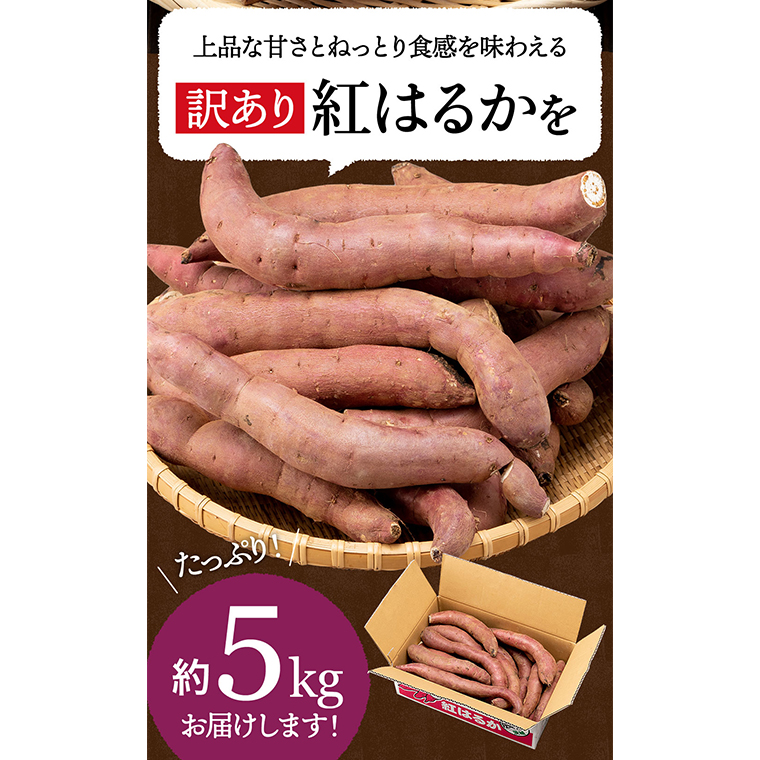 上品な甘さとねっとり食感を味わえる

訳あり 紅はるかを

たっぷり!

約5kg
お届けします!

紅はるか